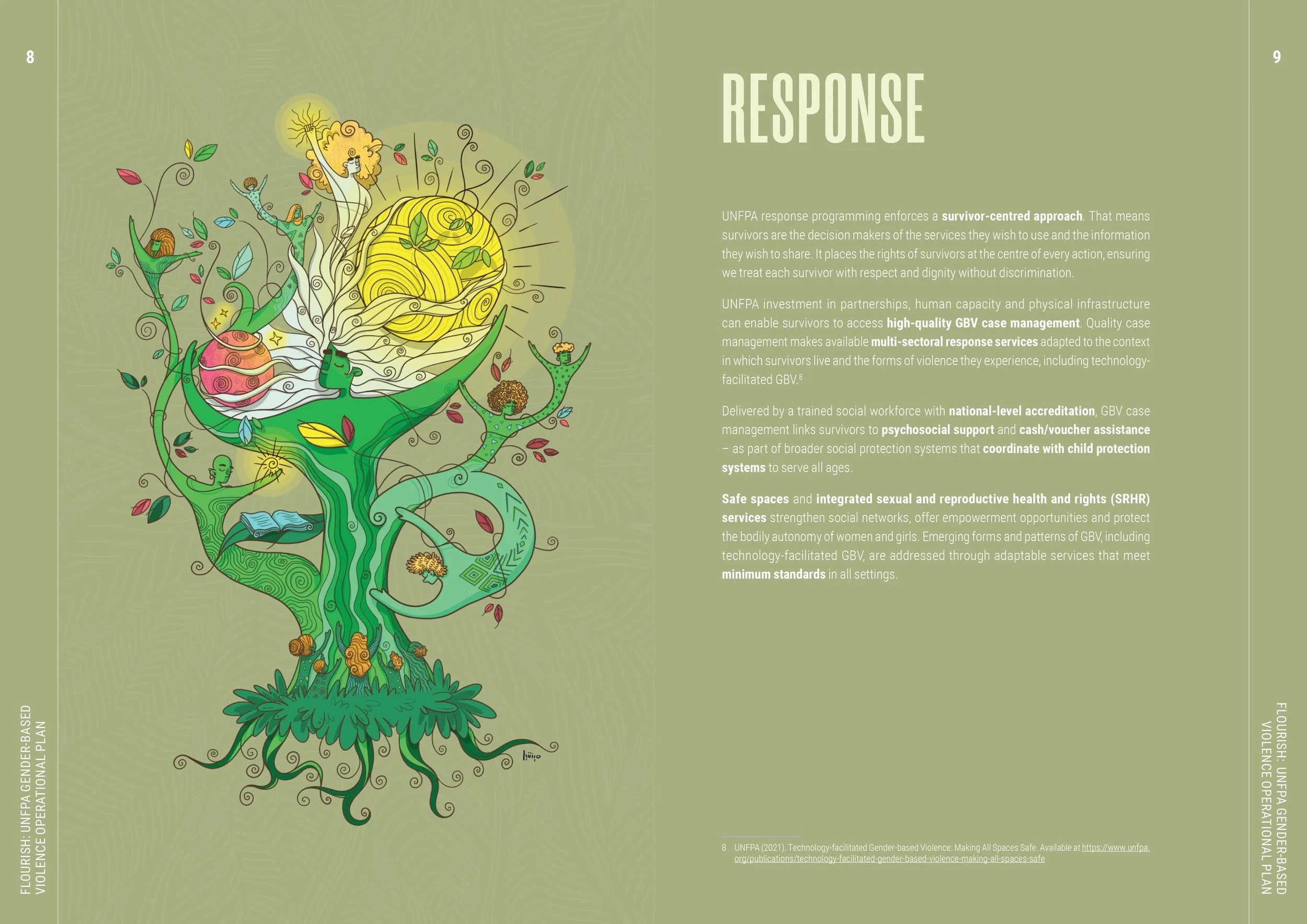 8

FLOURISH: UNFPA GENDER-BASED
VIOLENCE OPERATIONAL PLAN

9

RESPONSE

UNFPA response programming enforces a survivor-centred approach. That means survivors are the decision makers of the services they wish to use and the information they wish to share. It places the rights of survivors at the centre of every action, ensuring we treat each survivor with respect and dignity without discrimination.

UNFPA investment in partnerships, human capacity and physical infrastructure can enable survivors to access high-quality GBV case management. Quality case management makes available multi-sectoral response services adapted to the context in which survivors live and the forms of violence they experience, including technology-facilitated GBV.$^{8}$

Delivered by a trained social workforce with national-level accreditation, GBV case management links survivors to psychosocial support and cash/voucher assistance – as part of broader social protection systems that coordinate with child protection systems to serve all ages.

Safe spaces and integrated sexual and reproductive health and rights (SRHR) services strengthen social networks, offer empowerment opportunities and protect the bodily autonomy of women and girls. Emerging forms and patterns of GBV, including technology-facilitated GBV, are addressed through adaptable services that meet minimum standards in all settings.

8 UNFPA (2021). Technology-facilitated Gender-based Violence: Making All Spaces Safe. Available at https://www.unfpa.org/publications/technology-facilitated-gender-based-violence-making-all-spaces-safe

FLOURISH: UNFPA GENDER-BASED
VIOLENCE OPERATIONAL PLAN